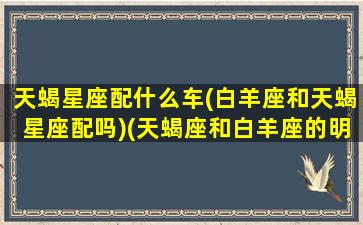 天蝎星座配什么车(白羊座和天蝎星座配吗)(天蝎座和白羊座的明